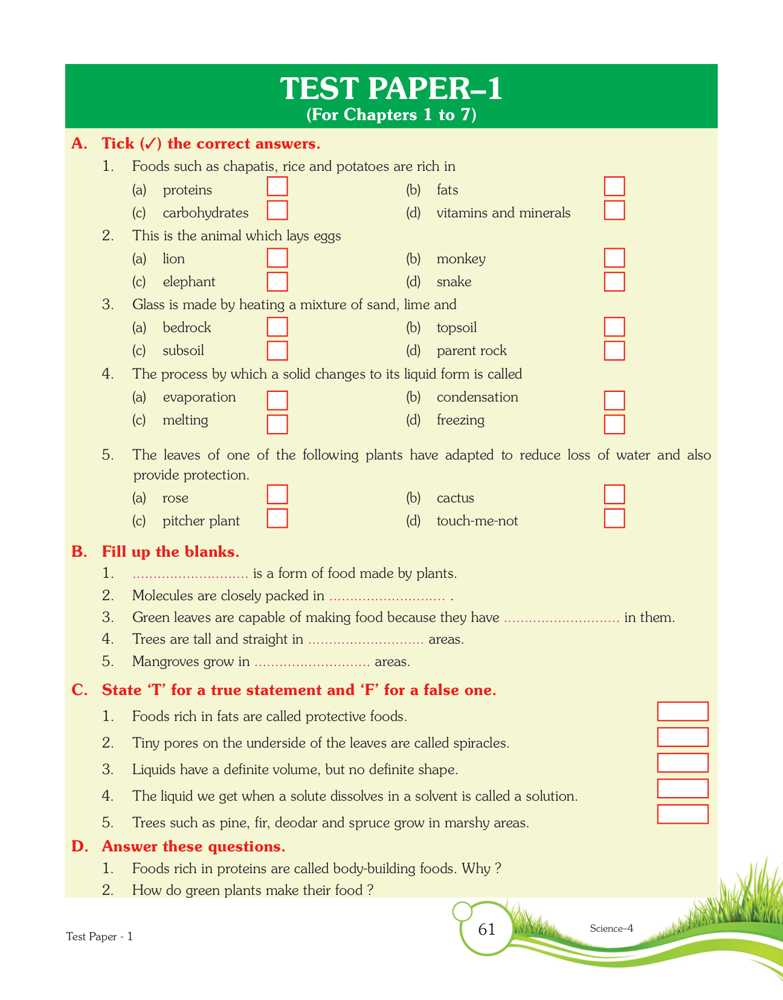 TEST PAPER–1
(For Chapters 1 to 7)

A. Tick (✓) the correct answers.

1. Foods such as chapatis, rice and potatoes are rich in
(a) proteins
(b) fats
(c) carbohydrates
(d) vitamins and minerals

2. This is the animal which lays eggs
(a) lion
(b) monkey
(c) elephant
(d) snake

3. Glass is made by heating a mixture of sand, lime and
(a) bedrock
(b) topsoil
(c) subsoil
(d) parent rock

4. The process by which a solid changes to its liquid form is called
(a) evaporation
(b) condensation
(c) melting
(d) freezing

5. The leaves of one of the following plants have adapted to reduce loss of water and also provide protection.
(a) rose
(b) cactus
(c) pitcher plant
(d) touch-me-not

B. Fill up the blanks.

1. ............................ is a form of food made by plants.
2. Molecules are closely packed in ............................ .
3. Green leaves are capable of making food because they have ............................ in them.
4. Trees are tall and straight in ............................ areas.
5. Mangroves grow in ............................ areas.

C. State 'T' for a true statement and 'F' for a false one.

1. Foods rich in fats are called protective foods.
2. Tiny pores on the underside of the leaves are called spiracles.
3. Liquids have a definite volume, but no definite shape.
4. The liquid we get when a solute dissolves in a solvent is called a solution.
5. Trees such as pine, fir, deodar and spruce grow in marshy areas.

D. Answer these questions.

1. Foods rich in proteins are called body-building foods. Why ?
2. How do green plants make their food ?

Test Paper - 1
61
Science–4